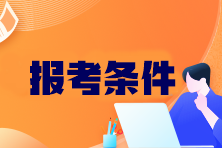 报考条件